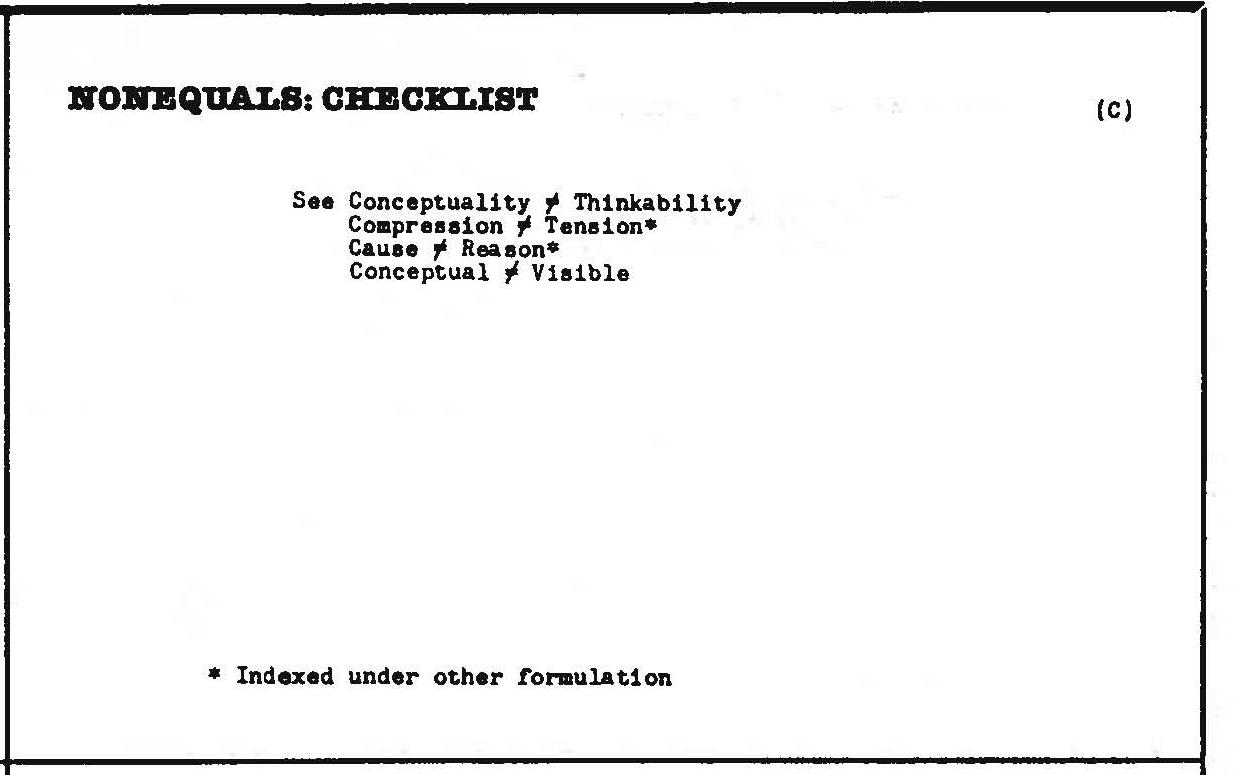 NONEQUALS: CHECKLIST (C)

See Conceptuality $\neq$ Thinkability
Compression $\neq$ Tension*
Cause $\neq$ Reason*
Conceptual $\neq$ Visible

* Indexed under other formulation